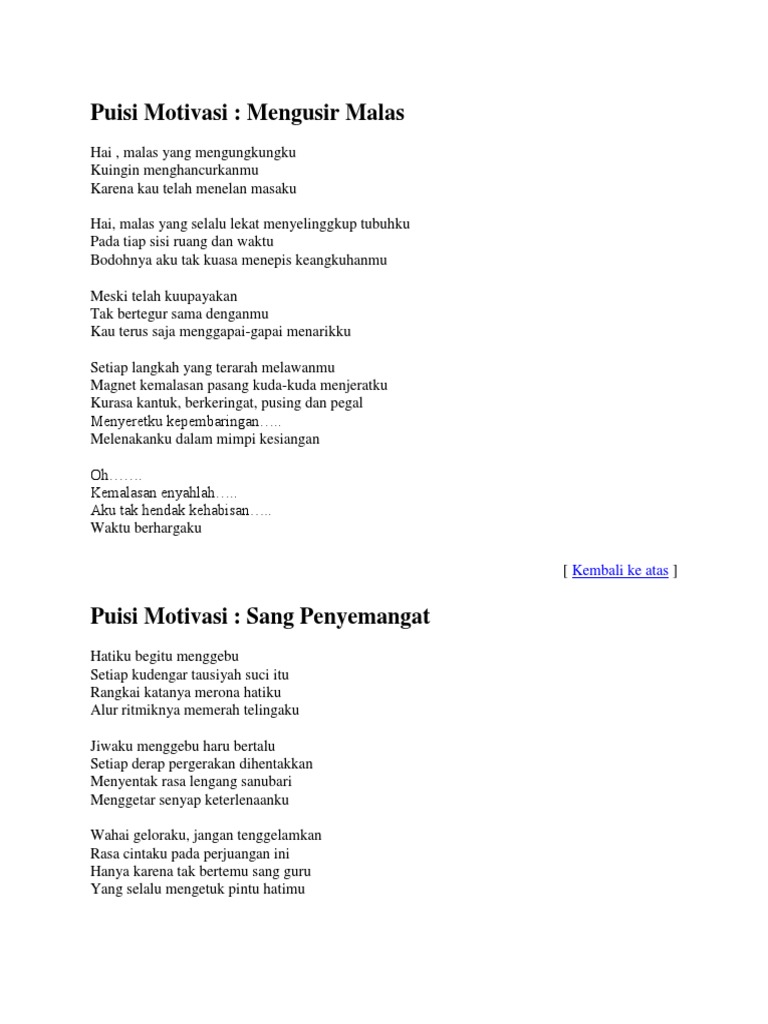 Puisi Motivasi : Mengusir Malas

Hai , malas yang mengungkungku
Kuingin menghancurkanmu
Karena kau telah menelan masaku

Hai, malas yang selalu lekat menyelinggkup tubuhku
Pada tiap sisi ruang dan waktu
Bodohnya aku tak kuasa menepis keangkuhanmu

Meski telah kuupayakan
Tak bertegur sama denganmu
Kau terus saja menggapai-gapai menarikku

Setiap langkah yang terarah melawanmu
Magnet kemalasan pasang kuda-kuda menjeratku
Kurasa kantuk, berkeringat, pusing dan pegal
Menyeretku kepembaringan…..
Melenakanku dalam mimpi kesiangan

Oh…….
Kemalasan enyahlah…..
Aku tak hendak kehabisan…..
Waktu berhargaku

[ Kembali ke atas ]

Puisi Motivasi : Sang Penyemangat

Hatiku begitu menggebu
Setiap kudengar tausiyah suci itu
Rangkai katanya merona hatiku
Alur ritmiknya memerah telingaku

Jiwaku menggebu haru bertalu
Setiap derap pergerakan dihentakkan
Menyentak rasa lengang sanubari
Menggetar senyap keterlenaanku

Wahai geloraku, jangan tenggelamkan
Rasa cintaku pada perjuangan ini
Hanya karena tak bertemu sang guru
Yang selalu mengetuk pintu hatimu